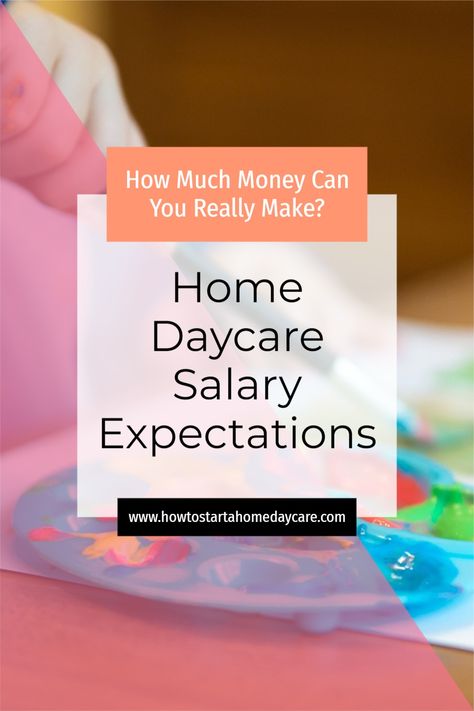 How Much Money Can You Really Make?

Home Daycare Salary Expectations

www.howtostartahomedaycare.com